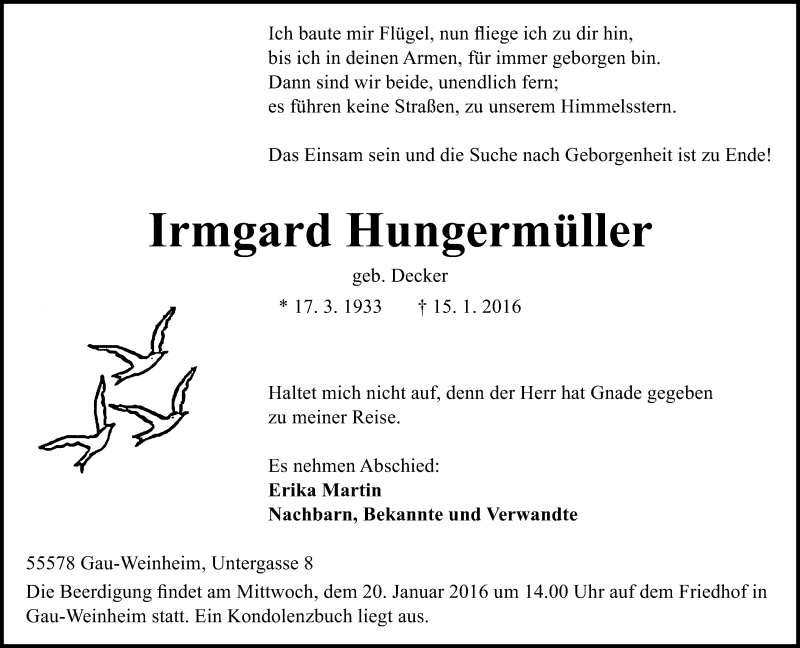 Ich baute mir Flügel, nun fliege ich zu dir hin,
bis ich in deinen Armen, für immer geborgen bin.
Dann sind wir beide, unendlich fern;
es führen keine Straßen, zu unserem Himmelsstern.

Das Einsam sein und die Suche nach Geborgenheit ist zu Ende!

Irmgard Hungermüller

geb. Decker

* 17. 3. 1933 † 15. 1. 2016

Haltet mich nicht auf, denn der Herr hat Gnade gegeben
zu meiner Reise.

Es nehmen Abschied:
Erika Martin
Nachbarn, Bekannte und Verwandte

55578 Gau-Weinheim, Untergasse 8
Die Beerdigung findet am Mittwoch, dem 20. Januar 2016 um 14.00 Uhr auf dem Friedhof in Gau-Weinheim statt. Ein Kondolenzbuch liegt aus.